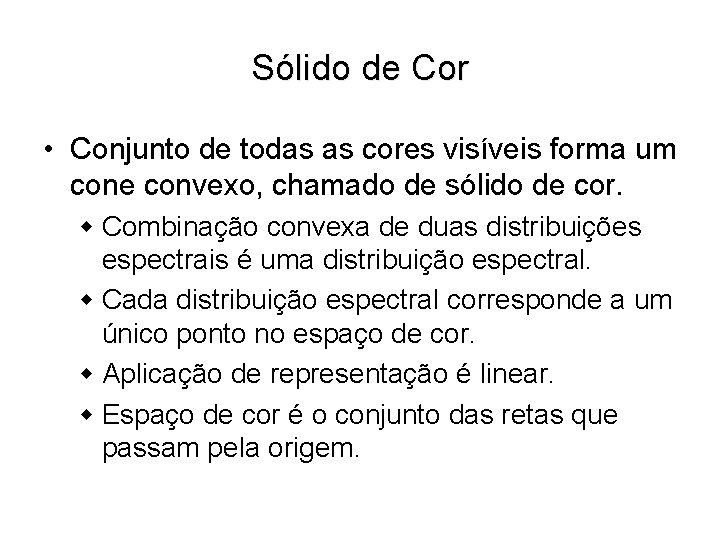 Sólido de Cor

• Conjunto de todas as cores visíveis forma um cone convexo, chamado de sólido de cor.

◆ Combinação convexa de duas distribuições espectrais é uma distribuição espectral.

◆ Cada distribuição espectral corresponde a um único ponto no espaço de cor.

◆ Aplicação de representação é linear.

◆ Espaço de cor é o conjunto das retas que passam pela origem.